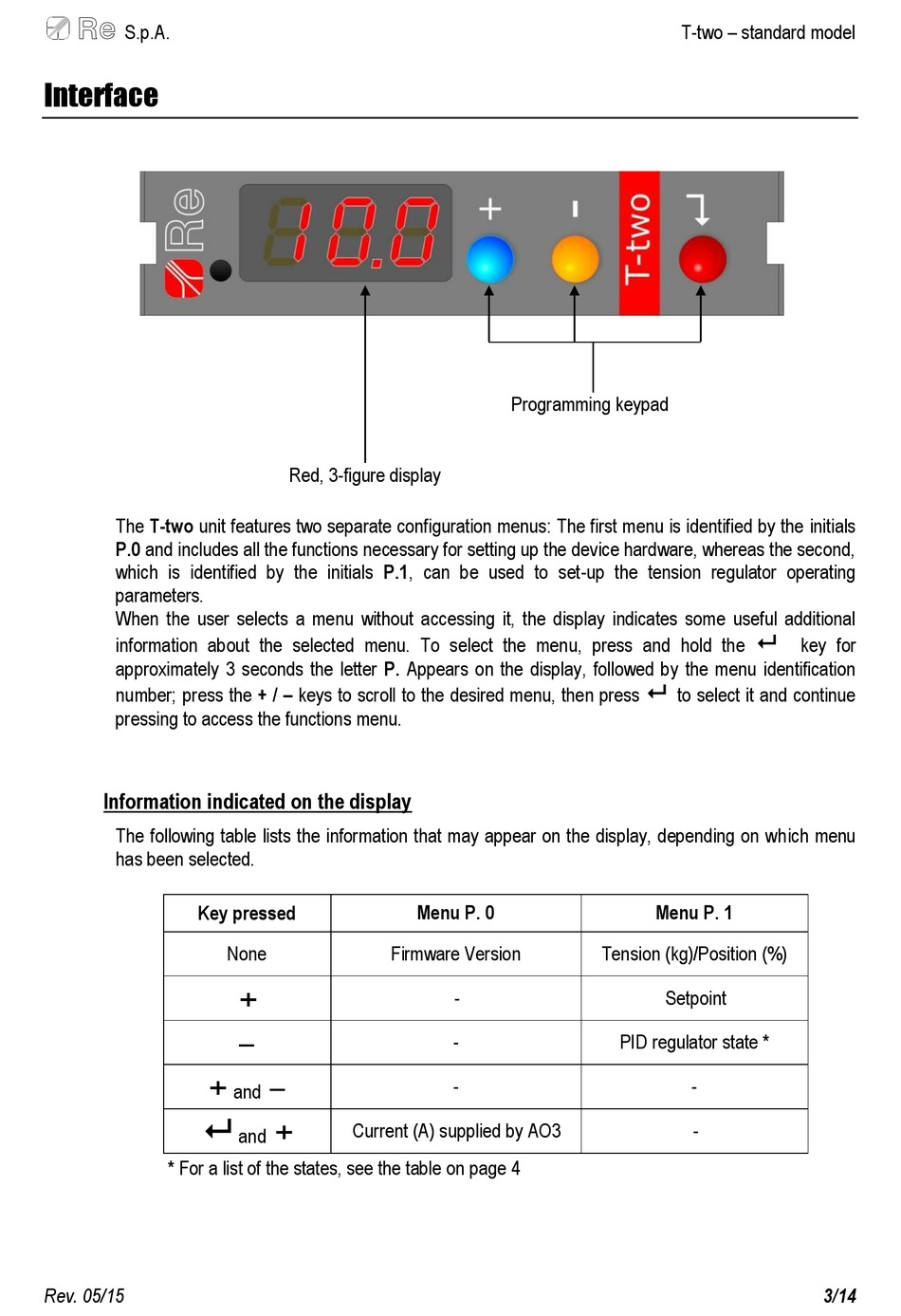 Re S.p.A.

T-two – standard model

Interface

Re

10.0

+

-

T-two

Programming keypad

Red, 3-figure display

The T-two unit features two separate configuration menus: The first menu is identified by the initials P.0 and includes all the functions necessary for setting up the device hardware, whereas the second, which is identified by the initials P.1, can be used to set-up the tension regulator operating parameters.
When the user selects a menu without accessing it, the display indicates some useful additional information about the selected menu. To select the menu, press and hold the ↵ key for approximately 3 seconds the letter P. Appears on the display, followed by the menu identification number; press the + / – keys to scroll to the desired menu, then press ↵ to select it and continue pressing to access the functions menu.

Information indicated on the display

The following table lists the information that may appear on the display, depending on which menu has been selected.

| Key pressed | Menu P. 0 | Menu P. 1 |
|---|---|---|
| None | Firmware Version | Tension (kg)/Position (%) |
| + | - | Setpoint |
| – | - | PID regulator state * |
| + and – | - | - |
| ↵ and + | Current (A) supplied by AO3 | - |

* For a list of the states, see the table on page 4

Rev. 05/15

3/14